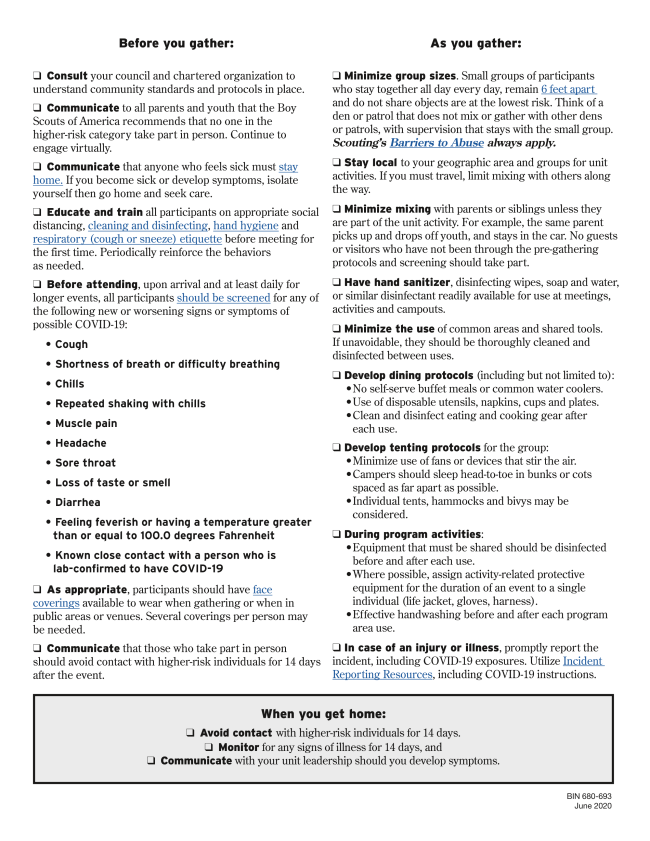 Before you gather:

❑ Consult your council and chartered organization to understand community standards and protocols in place.

❑ Communicate to all parents and youth that the Boy Scouts of America recommends that no one in the higher-risk category take part in person. Continue to engage virtually.

❑ Communicate that anyone who feels sick must stay home. If you become sick or develop symptoms, isolate yourself then go home and seek care.

❑ Educate and train all participants on appropriate social distancing, cleaning and disinfecting, hand hygiene and respiratory (cough or sneeze) etiquette before meeting for the first time. Periodically reinforce the behaviors as needed.

❑ Before attending, upon arrival and at least daily for longer events, all participants should be screened for any of the following new or worsening signs or symptoms of possible COVID-19:

• Cough
• Shortness of breath or difficulty breathing
• Chills
• Repeated shaking with chills
• Muscle pain
• Headache
• Sore throat
• Loss of taste or smell
• Diarrhea
• Feeling feverish or having a temperature greater than or equal to 100.0 degrees Fahrenheit
• Known close contact with a person who is lab-confirmed to have COVID-19

❑ As appropriate, participants should have face coverings available to wear when gathering or when in public areas or venues. Several coverings per person may be needed.

❑ Communicate that those who take part in person should avoid contact with higher-risk individuals for 14 days after the event.

As you gather:

❑ Minimize group sizes. Small groups of participants who stay together all day every day, remain 6 feet apart and do not share objects are at the lowest risk. Think of a den or patrol that does not mix or gather with other dens or patrols, with supervision that stays with the small group. Scouting's Barriers to Abuse always apply.

❑ Stay local to your geographic area and groups for unit activities. If you must travel, limit mixing with others along the way.

❑ Minimize mixing with parents or siblings unless they are part of the unit activity. For example, the same parent picks up and drops off youth, and stays in the car. No guests or visitors who have not been through the pre-gathering protocols and screening should take part.

❑ Have hand sanitizer, disinfecting wipes, soap and water, or similar disinfectant readily available for use at meetings, activities and campouts.

❑ Minimize the use of common areas and shared tools. If unavoidable, they should be thoroughly cleaned and disinfected between uses.

❑ Develop dining protocols (including but not limited to):
• No self-serve buffet meals or common water coolers.
• Use of disposable utensils, napkins, cups and plates.
• Clean and disinfect eating and cooking gear after each use.

❑ Develop tenting protocols for the group:
• Minimize use of fans or devices that stir the air.
• Campers should sleep head-to-toe in bunks or cots spaced as far apart as possible.
• Individual tents, hammocks and bivys may be considered.

❑ During program activities:
• Equipment that must be shared should be disinfected before and after each use.
• Where possible, assign activity-related protective equipment for the duration of an event to a single individual (life jacket, gloves, harness).
• Effective handwashing before and after each program area use.

❑ In case of an injury or illness, promptly report the incident, including COVID-19 exposures. Utilize Incident Reporting Resources, including COVID-19 instructions.

When you get home:

❑ Avoid contact with higher-risk individuals for 14 days.
❑ Monitor for any signs of illness for 14 days, and
❑ Communicate with your unit leadership should you develop symptoms.

BIN 680-693
June 2020